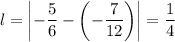 $l = \left| -\frac{5}{6} - \left( -\frac{7}{12} \right) \right| = \frac{1}{4}$